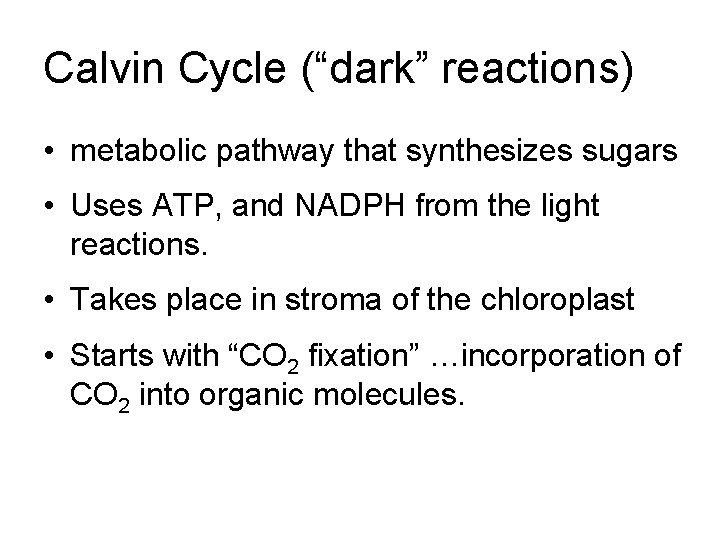 Calvin Cycle ("dark" reactions)

• metabolic pathway that synthesizes sugars

• Uses ATP, and NADPH from the light reactions.

• Takes place in stroma of the chloroplast

• Starts with "$CO_2$ fixation" …incorporation of $CO_2$ into organic molecules.